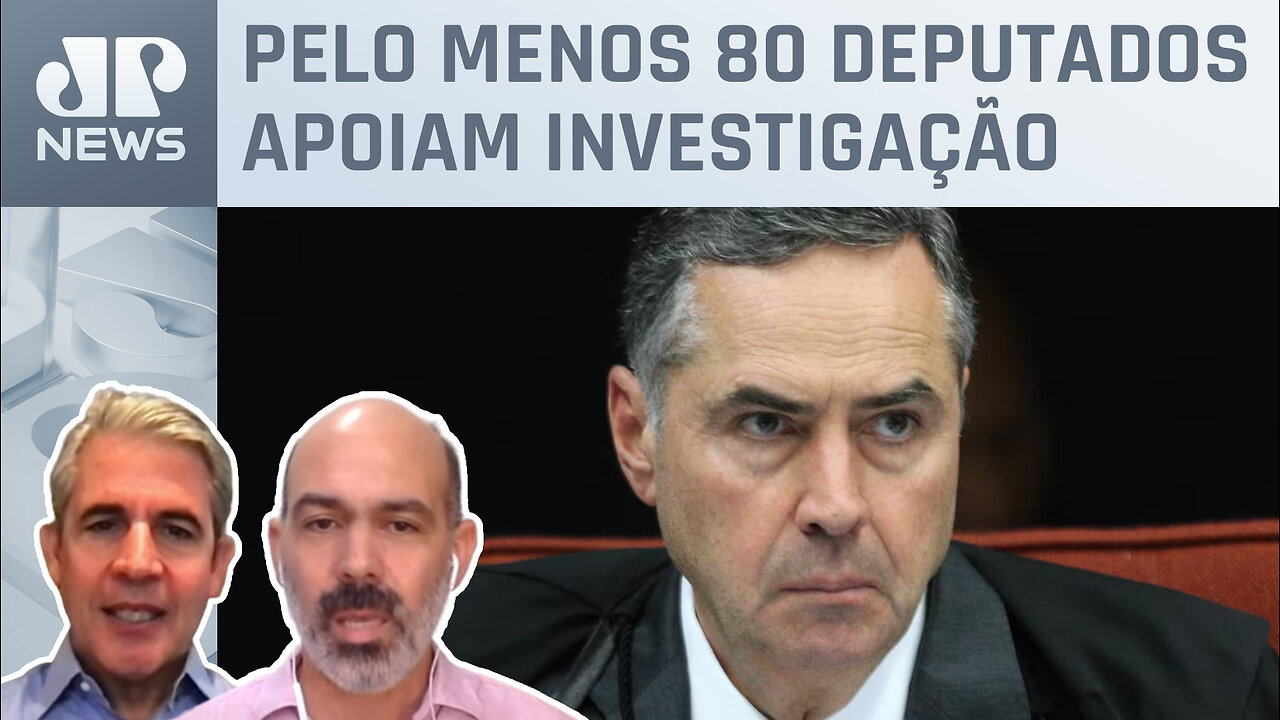 JP NEWS

PELO MENOS 80 DEPUTADOS APOIAM INVESTIGAÇÃO